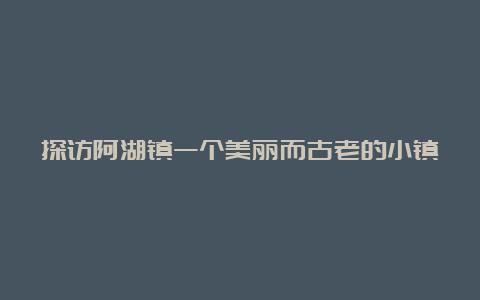 探访阿湖镇一个美丽而古老的小镇